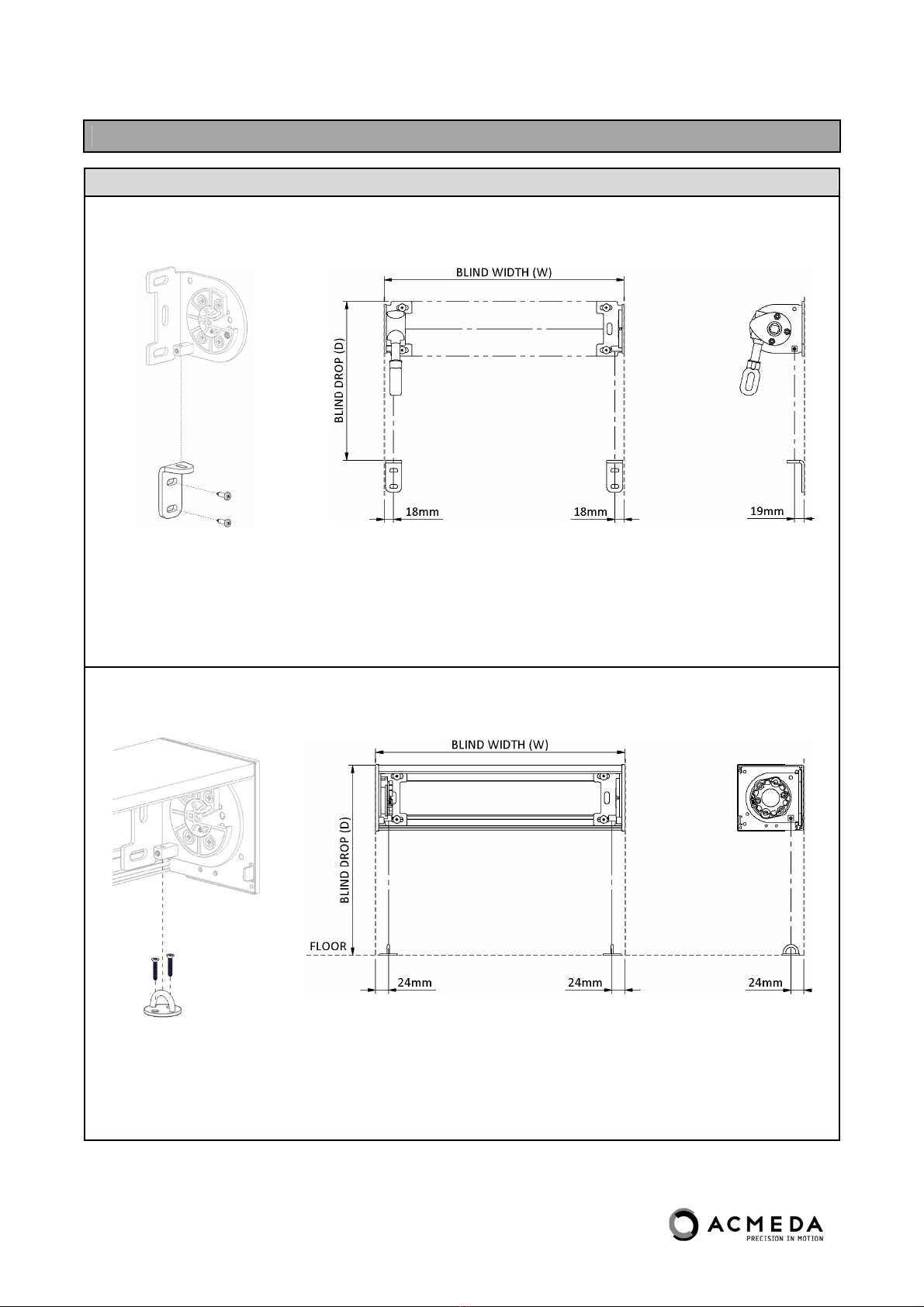 BLIND WIDTH (W)

BLIND DROP (D)

18mm

18mm

19mm

BLIND WIDTH (W)

BLIND DROP (D)

FLOOR

24mm

24mm

24mm

ACMEDA
PRECISION IN MOTION